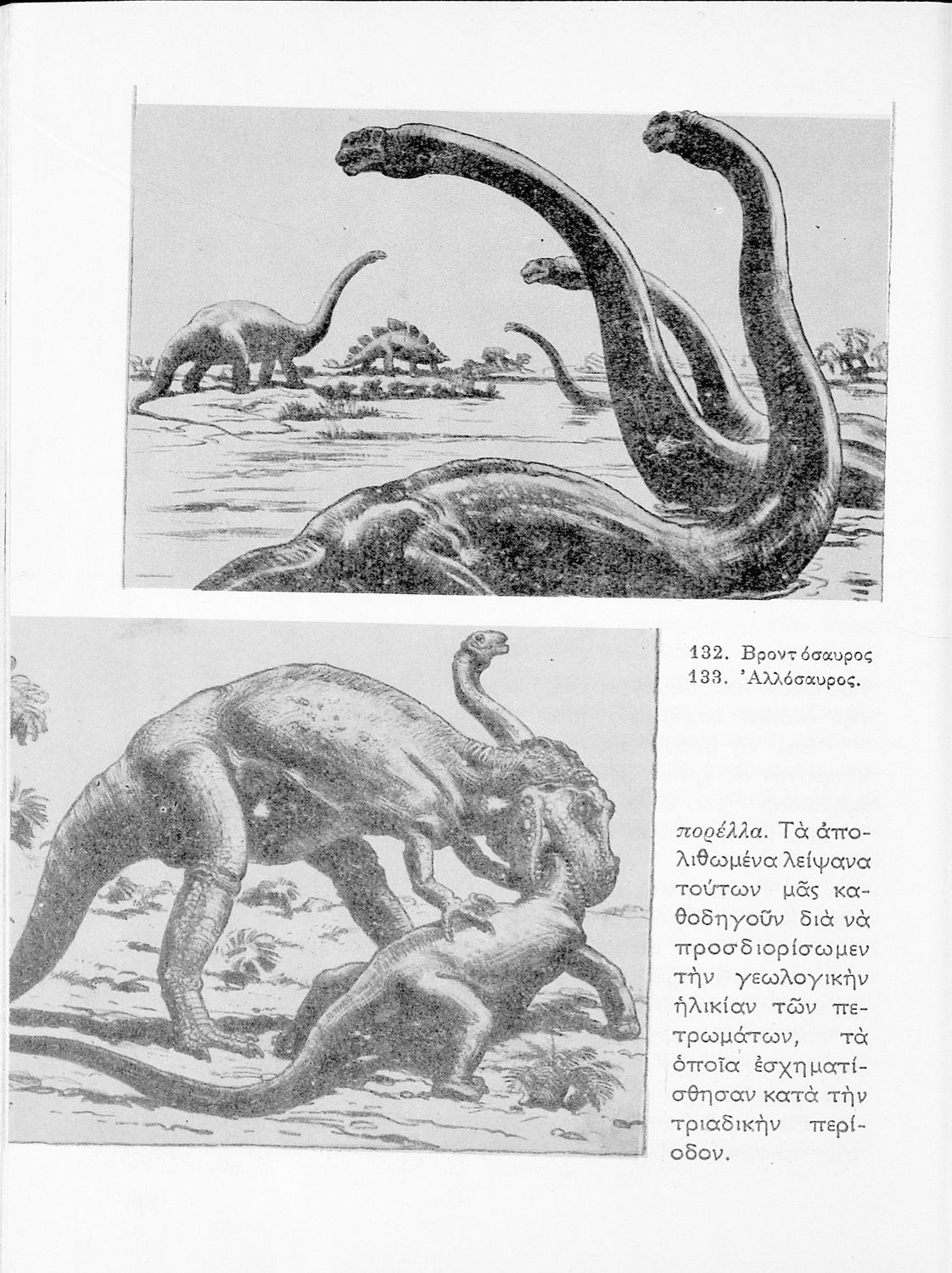 132. Βροντόσαυρος
133. Ἀλλόσαυρος.

πορέλλα. Τὰ ἀπολιθωμένα λείψανα τούτων μᾶς καθοδηγοῦν διὰ νὰ προσδιορίσωμεν τὴν γεωλογικὴν ἡλικίαν τῶν πετρωμάτων, τὰ ὁποῖα ἐσχηματίσθησαν κατὰ τὴν τριαδικὴν περίοδον.